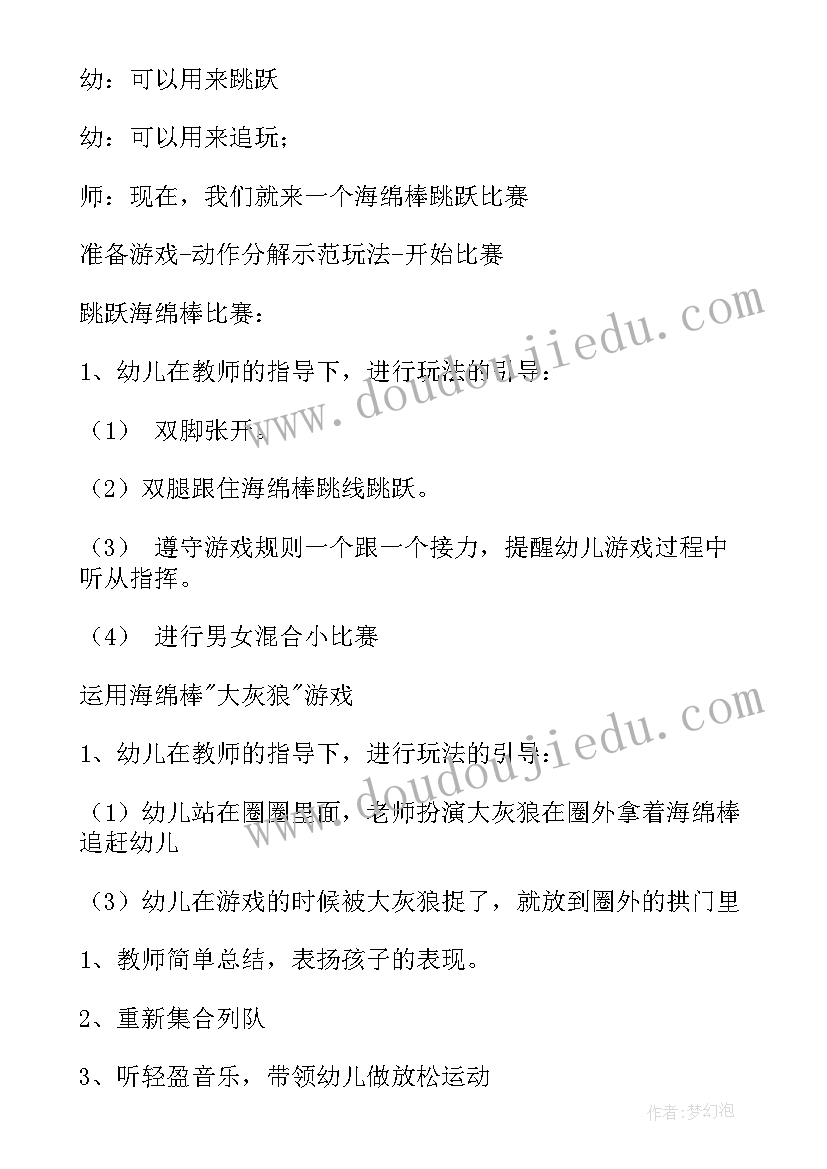 幼：可以用来跳跃

幼：可以用来追玩；

师：现在，我们就来一个海绵棒跳跃比赛

准备游戏-动作分解示范玩法-开始比赛

跳跃海绵棒比赛：

1、幼儿在教师的指导下，进行玩法的引导：

（1） 双脚张开。

（2）双腿跟住海绵棒跳线跳跃。

（3） 遵守游戏规则一个跟一个接力，提醒幼儿游戏过程中听从指挥。

（4） 进行男女混合小比赛

运用海绵棒"大灰狼"游戏

1、幼儿在教师的指导下，进行玩法的引导：

（1）幼儿站在圈圈里面，老师扮演大灰狼在圈外拿着海绵棒追赶幼儿

（3）幼儿在游戏的时候被大灰狼捉了，就放到圈外的拱门里

1、教师简单总结，表扬孩子的表现。

2、重新集合列队

3、听轻盈音乐，带领幼儿做放松运动

www.doudoujiedu.com

www.doudoujiedu.com

作者：梦幻泡